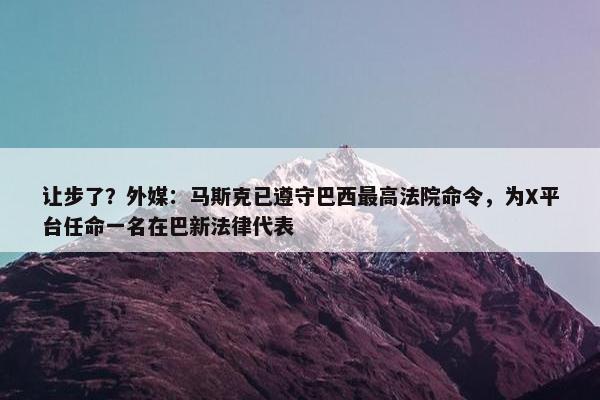 让步了？外媒：马斯克已遵守巴西最高法院命令，为X平台任命一名在巴新法律代表